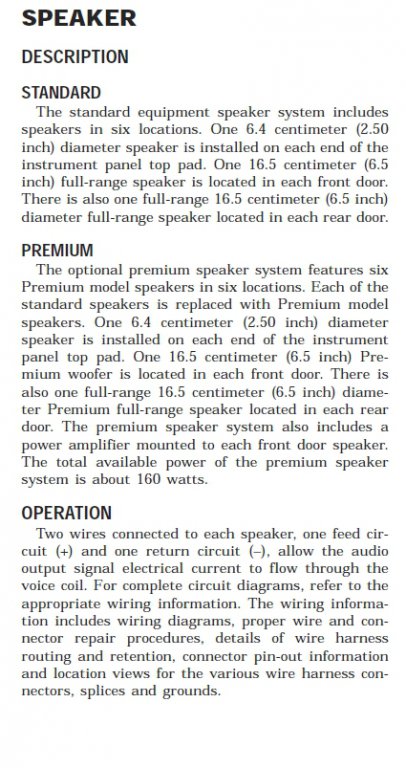 SPEAKER

DESCRIPTION

STANDARD

The standard equipment speaker system includes speakers in six locations. One 6.4 centimeter (2.50 inch) diameter speaker is installed on each end of the instrument panel top pad. One 16.5 centimeter (6.5 inch) full-range speaker is located in each front door. There is also one full-range 16.5 centimeter (6.5 inch) diameter full-range speaker located in each rear door.

PREMIUM

The optional premium speaker system features six Premium model speakers in six locations. Each of the standard speakers is replaced with Premium model speakers. One 6.4 centimeter (2.50 inch) diameter speaker is installed on each end of the instrument panel top pad. One 16.5 centimeter (6.5 inch) Premium woofer is located in each front door. There is also one full-range 16.5 centimeter (6.5 inch) diameter Premium full-range speaker located in each rear door. The premium speaker system also includes a power amplifier mounted to each front door speaker. The total available power of the premium speaker system is about 160 watts.

OPERATION

Two wires connected to each speaker, one feed circuit (+) and one return circuit (–), allow the audio output signal electrical current to flow through the voice coil. For complete circuit diagrams, refer to the appropriate wiring information. The wiring information includes wiring diagrams, proper wire and connector repair procedures, details of wire harness routing and retention, connector pin-out information and location views for the various wire harness connectors, splices and grounds.